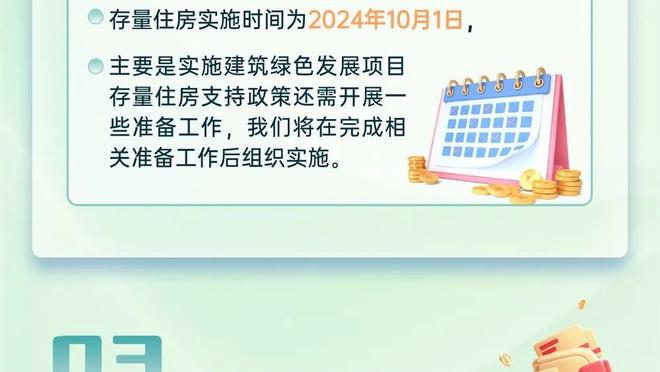 存量住房实施时间为2024年10月1日，

主要是实施建筑绿色发展项目存量住房支持政策还需开展一些准备工作，我们将在完成相关准备工作后组织实施。

03